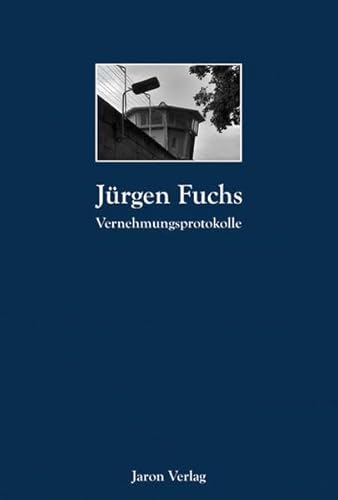 Jürgen Fuchs
Vernehmungsprotokolle

Jaron Verlag